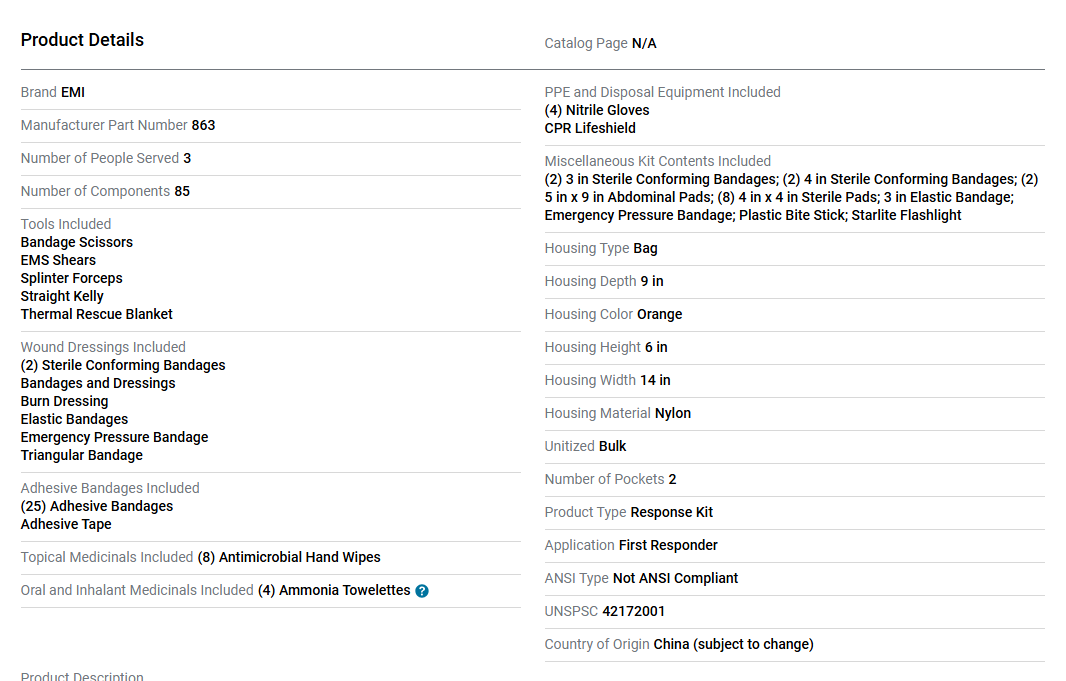 Product Details

Brand EMI

Manufacturer Part Number 863

Number of People Served 3

Number of Components 85

Tools Included
Bandage Scissors
EMS Shears
Splinter Forceps
Straight Kelly
Thermal Rescue Blanket

Wound Dressings Included
(2) Sterile Conforming Bandages
Bandages and Dressings
Burn Dressing
Elastic Bandages
Emergency Pressure Bandage
Triangular Bandage

Adhesive Bandages Included
(25) Adhesive Bandages
Adhesive Tape

Topical Medicinals Included (8) Antimicrobial Hand Wipes

Oral and Inhalant Medicinals Included (4) Ammonia Towelettes ?

Product Description

Catalog Page N/A

PPE and Disposal Equipment Included
(4) Nitrile Gloves
CPR Lifeshield

Miscellaneous Kit Contents Included
(2) 3 in Sterile Conforming Bandages; (2) 4 in Sterile Conforming Bandages; (2) 5 in x 9 in Abdominal Pads; (8) 4 in x 4 in Sterile Pads; 3 in Elastic Bandage; Emergency Pressure Bandage; Plastic Bite Stick; Starlite Flashlight

Housing Type Bag

Housing Depth 9 in

Housing Color Orange

Housing Height 6 in

Housing Width 14 in

Housing Material Nylon

Unitized Bulk

Number of Pockets 2

Product Type Response Kit

Application First Responder

ANSI Type Not ANSI Compliant

UNSPSC 42172001

Country of Origin China (subject to change)